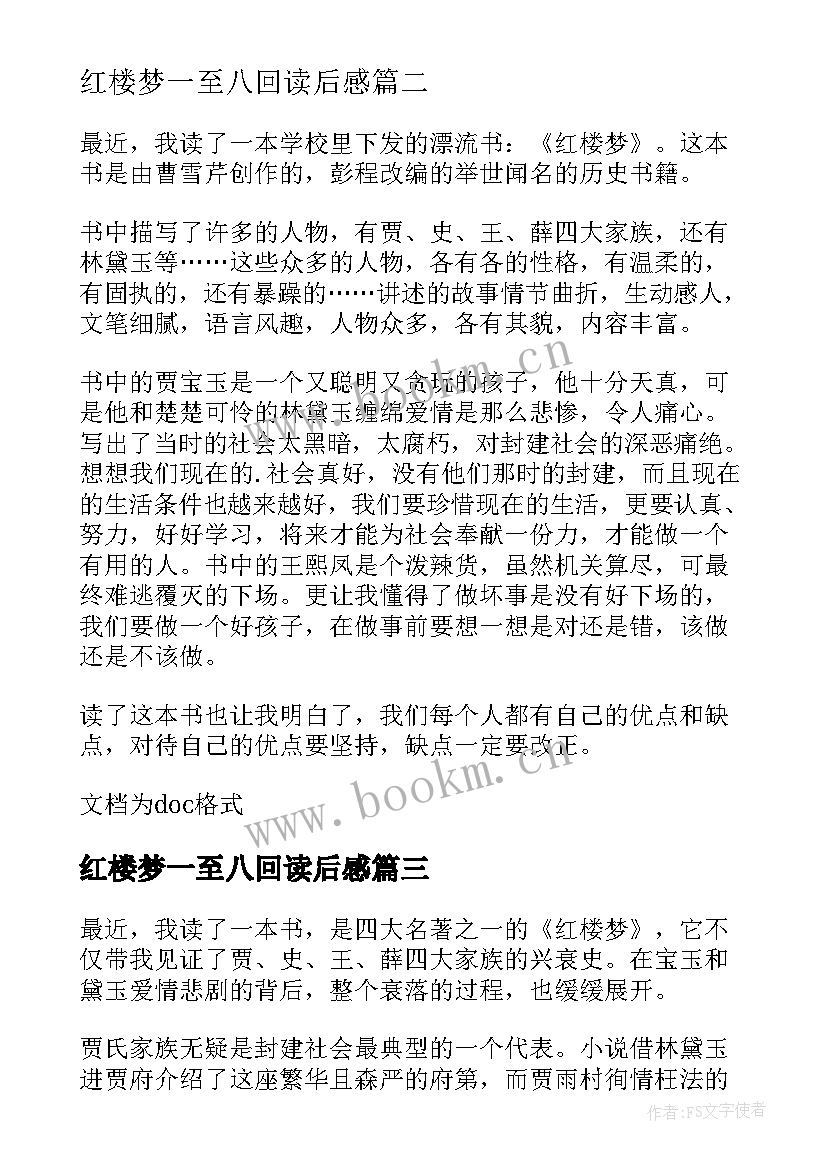 红楼梦一至八回读后感篇二

最近，我读了一本学校里下发的漂流书：《红楼梦》。这本书是由曹雪芹创作的，彭程改编的举世闻名的历史书籍。

书中描写了许多的人物，有贾、史、王、薛四大家族，还有林黛玉等……这些众多的人物，各有各的性格，有温柔的，有固执的，还有暴躁的……讲述的故事情节曲折，生动感人，文笔细腻，语言风趣，人物众多，各有其貌，内容丰富。

书中的贾宝玉是一个又聪明又贪玩的孩子，他十分天真，可是他和楚楚可怜的林黛玉缠绵爱情是那么悲惨，令人痛心。写出了当时的社会太黑暗，太腐朽，对封建社会的深恶痛绝。想想我们现在的.社会真好，没有他们那时的封建，而且现在的生活条件也越来越好，我们要珍惜现在的生活，更要认真、努力，好好学习，将来才能为社会奉献一份力，才能做一个有用的人。书中的王熙凤是个泼辣货，虽然机关算尽，可最终难逃覆灭的下场。更让我懂得了做坏事是没有好下场的，我们要做一个好孩子，在做事前要想一想是对还是错，该做还是不该做。

读了这本书也让我明白了，我们每个人都有自己的优点和缺点，对待自己的优点要坚持，缺点一定要改正。

文档为doc格式

www.bookm.cn

红楼梦一至八回读后感篇三

最近，我读了一本书，是四大名著之一的《红楼梦》，它不仅带我见证了贾、史、王、薛四大家族的兴衰史。在宝玉和黛玉爱情悲剧的背后，整个衰落的过程，也缓缓展开。

贾氏家族无疑是封建社会最典型的一个代表。小说借林黛玉进贾府介绍了这座繁华且森严的府第，而贾雨村徇情枉法的

作者：FS文字使者